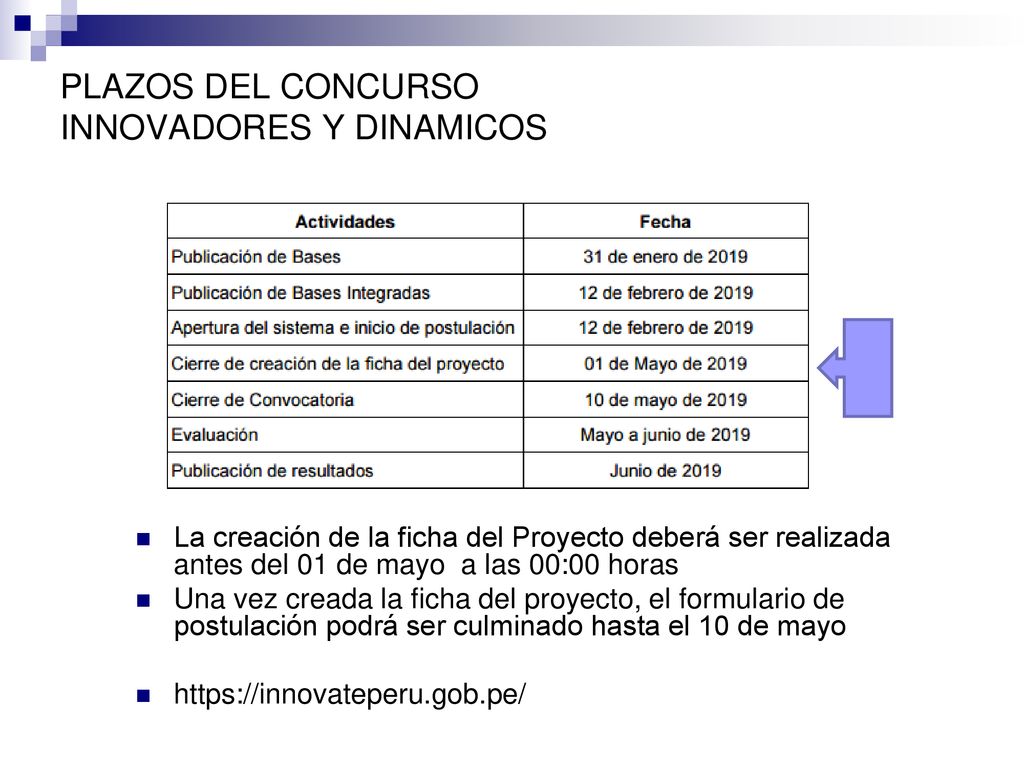 PLAZOS DEL CONCURSO
INNOVADORES Y DINAMICOS

| Actividades | Fecha |
|---|---|
| Publicación de Bases | 31 de enero de 2019 |
| Publicación de Bases Integradas | 12 de febrero de 2019 |
| Apertura del sistema e inicio de postulación | 12 de febrero de 2019 |
| Cierre de creación de la ficha del proyecto | 01 de Mayo de 2019 |
| Cierre de Convocatoria | 10 de mayo de 2019 |
| Evaluación | Mayo a junio de 2019 |
| Publicación de resultados | Junio de 2019 |

La creación de la ficha del Proyecto deberá ser realizada antes del 01 de mayo a las 00:00 horas

Una vez creada la ficha del proyecto, el formulario de postulación podrá ser culminado hasta el 10 de mayo

https://innovateperu.gob.pe/